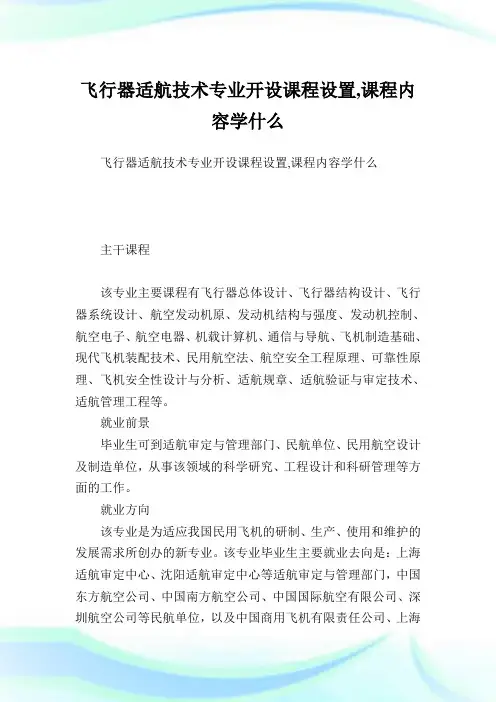 飞行器适航技术专业开设课程设置,课程内容学什么

飞行器适航技术专业开设课程设置,课程内容学什么

主干课程

该专业主要课程有飞行器总体设计、飞行器结构设计、飞行器系统设计、航空发动机原、发动机结构与强度、发动机控制、航空电子、航空电器、机载计算机、通信与导航、飞机制造基础、现代飞机装配技术、民用航空法、航空安全工程原理、可靠性原理、飞机安全性设计与分析、适航规章、适航验证与审定技术、适航管理工程等。

就业前景

毕业生可到适航审定与管理部门、民航单位、民用航空设计及制造单位，从事该领域的科学研究、工程设计和科研管理等方面的工作。

就业方向

该专业是为适应我国民用飞机的研制、生产、使用和维护的发展需求所创办的新专业。该专业毕业生主要就业去向是：上海适航审定中心、沈阳适航审定中心等适航审定与管理部门，中国东方航空公司、中国南方航空公司、中国国际航空有限公司、深圳航空公司等民航单位，以及中国商用飞机有限责任公司、上海